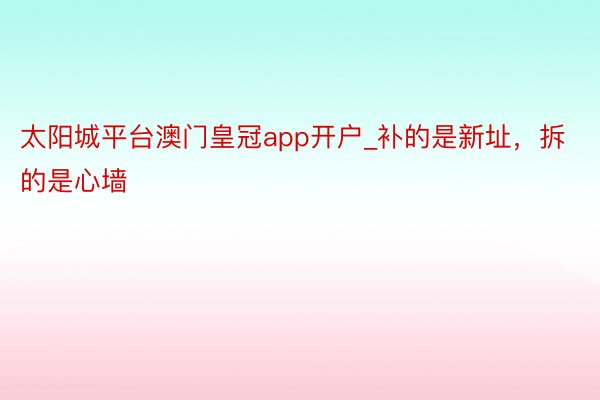 太阳城平台澳门皇冠app开户_补的是新址，拆的是心墙